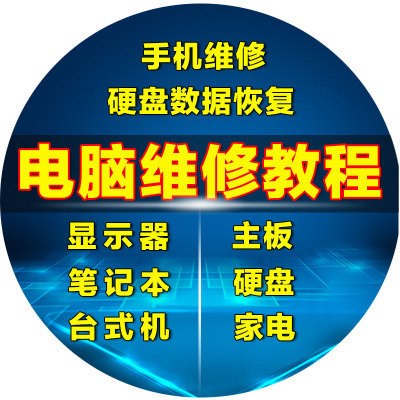 手机维修
硬盘数据恢复

电脑维修教程

显示器
笔记本
台式机

主板
硬盘
家电